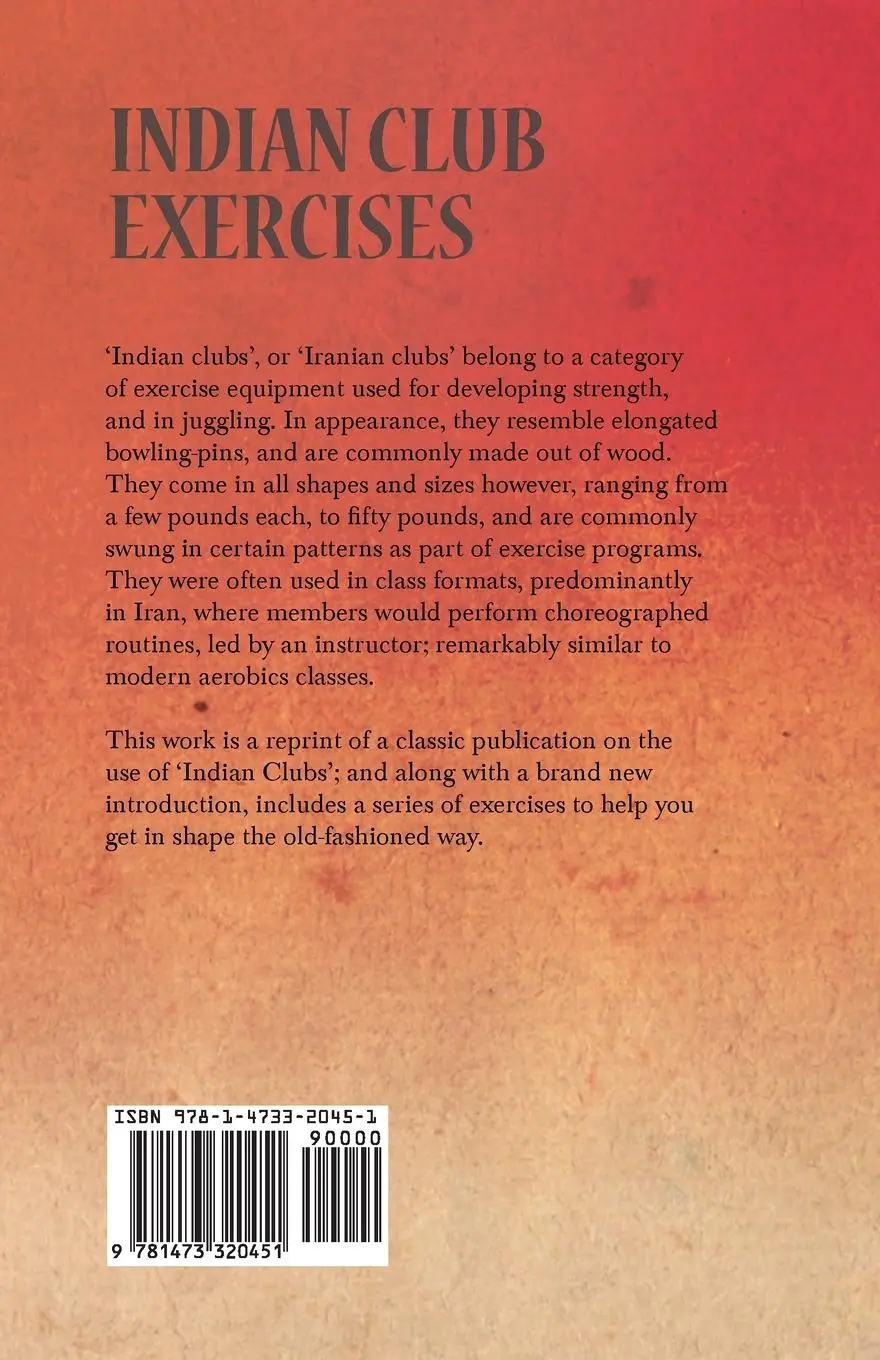 INDIAN CLUB EXERCISES

'Indian clubs', or 'Iranian clubs' belong to a category of exercise equipment used for developing strength, and in juggling. In appearance, they resemble elongated bowling-pins, and are commonly made out of wood. They come in all shapes and sizes however, ranging from a few pounds each, to fifty pounds, and are commonly swung in certain patterns as part of exercise programs. They were often used in class formats, predominantly in Iran, where members would perform choreographed routines, led by an instructor; remarkably similar to modern aerobics classes.

This work is a reprint of a classic publication on the use of 'Indian Clubs'; and along with a brand new introduction, includes a series of exercises to help you get in shape the old-fashioned way.

ISBN 978-1-4733-2045-1

90000

9 781473 320451